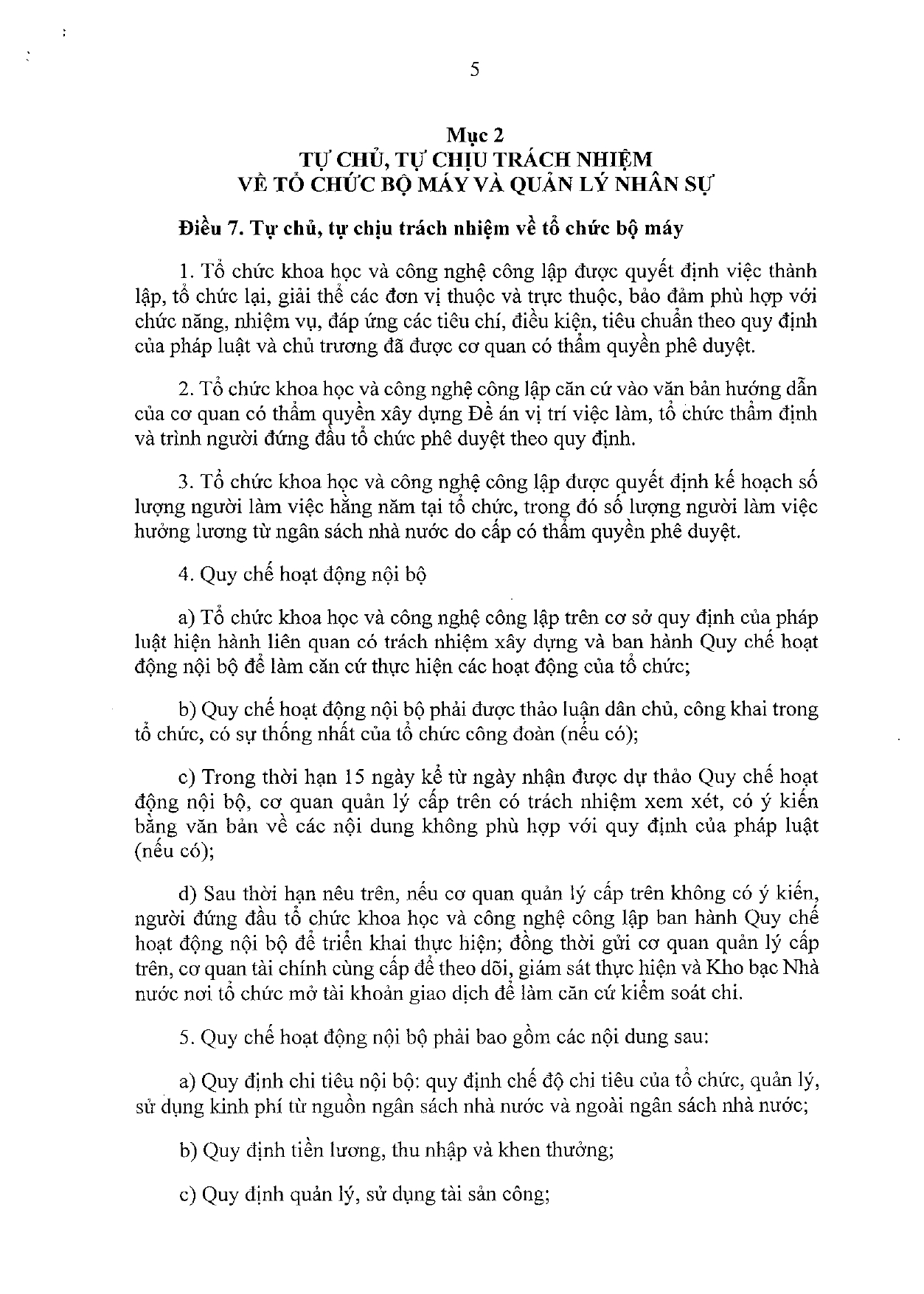 5

Mục 2
TỰ CHỦ, TỰ CHỊU TRÁCH NHIỆM
VỀ TỔ CHỨC BỘ MÁY VÀ QUẢN LÝ NHÂN SỰ

Điều 7. Tự chủ, tự chịu trách nhiệm về tổ chức bộ máy

1. Tổ chức khoa học và công nghệ công lập được quyết định việc thành lập, tổ chức lại, giải thể các đơn vị thuộc và trực thuộc, bảo đảm phù hợp với chức năng, nhiệm vụ, đáp ứng các tiêu chí, điều kiện, tiêu chuẩn theo quy định của pháp luật và chủ trương đã được cơ quan có thẩm quyền phê duyệt.

2. Tổ chức khoa học và công nghệ công lập căn cứ vào văn bản hướng dẫn của cơ quan có thẩm quyền xây dựng Đề án vị trí việc làm, tổ chức thẩm định và trình người đứng đầu tổ chức phê duyệt theo quy định.

3. Tổ chức khoa học và công nghệ công lập được quyết định kế hoạch số lượng người làm việc hằng năm tại tổ chức, trong đó số lượng người làm việc hưởng lương từ ngân sách nhà nước do cấp có thẩm quyền phê duyệt.

4. Quy chế hoạt động nội bộ

a) Tổ chức khoa học và công nghệ công lập trên cơ sở quy định của pháp luật hiện hành liên quan có trách nhiệm xây dựng và ban hành Quy chế hoạt động nội bộ để làm căn cứ thực hiện các hoạt động của tổ chức;

b) Quy chế hoạt động nội bộ phải được thảo luận dân chủ, công khai trong tổ chức, có sự thống nhất của tổ chức công đoàn (nếu có);

c) Trong thời hạn 15 ngày kể từ ngày nhận được dự thảo Quy chế hoạt động nội bộ, cơ quan quản lý cấp trên có trách nhiệm xem xét, có ý kiến bằng văn bản về các nội dung không phù hợp với quy định của pháp luật (nếu có);

d) Sau thời hạn nêu trên, nếu cơ quan quản lý cấp trên không có ý kiến, người đứng đầu tổ chức khoa học và công nghệ công lập ban hành Quy chế hoạt động nội bộ để triển khai thực hiện; đồng thời gửi cơ quan quản lý cấp trên, cơ quan tài chính cùng cấp để theo dõi, giám sát thực hiện và Kho bạc Nhà nước nơi tổ chức mở tài khoản giao dịch để làm căn cứ kiểm soát chi.

5. Quy chế hoạt động nội bộ phải bao gồm các nội dung sau:

a) Quy định chi tiêu nội bộ: quy định chế độ chi tiêu của tổ chức, quản lý, sử dụng kinh phí từ nguồn ngân sách nhà nước và ngoài ngân sách nhà nước;

b) Quy định tiền lương, thu nhập và khen thưởng;

c) Quy định quản lý, sử dụng tài sản công;